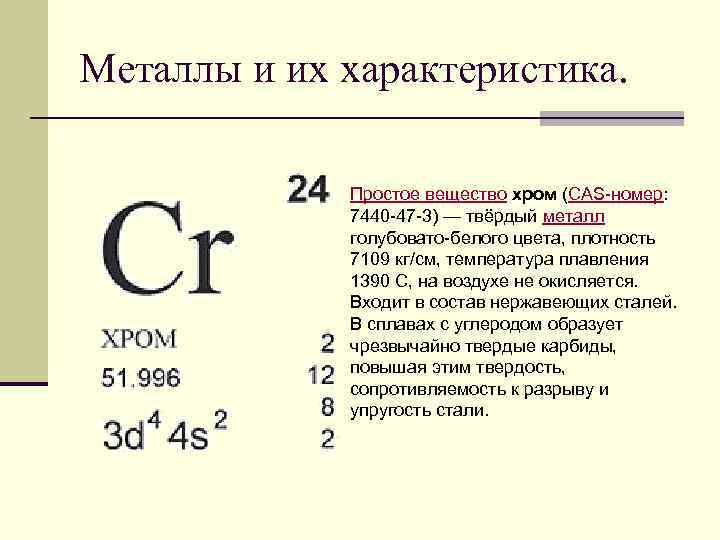 Металлы и их характеристика.

24

Cr

ХРОМ

51.996

$3d^4 4s^2$

2
12
8
2

Простое вещество хром (CAS-номер: 7440-47-3) — твёрдый металл голубовато-белого цвета, плотность 7109 кг/см, температура плавления 1390 С, на воздухе не окисляется. Входит в состав нержавеющих сталей. В сплавах с углеродом образует чрезвычайно твердые карбиды, повышая этим твердость, сопротивляемость к разрыву и упругость стали.